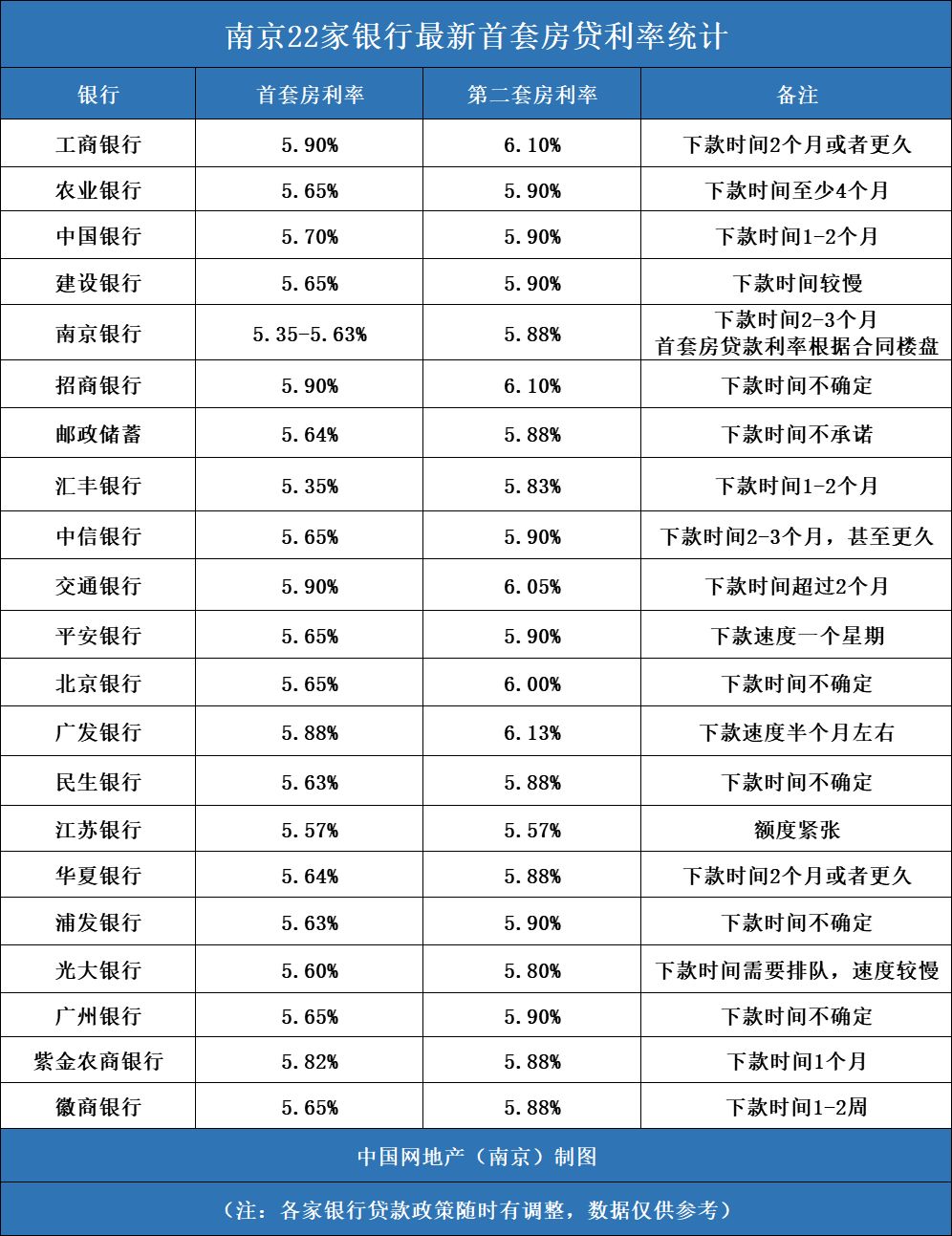 南京22家银行最新首套房贷利率统计

| 银行 | 首套房利率 | 第二套房利率 | 备注 |
|---|---|---|---|
| 工商银行 | 5.90% | 6.10% | 下款时间2个月或者更久 |
| 农业银行 | 5.65% | 5.90% | 下款时间至少4个月 |
| 中国银行 | 5.70% | 5.90% | 下款时间1-2个月 |
| 建设银行 | 5.65% | 5.90% | 下款时间较慢 |
| 南京银行 | 5.35-5.63% | 5.88% | 下款时间2-3个月 首套房贷款利率根据合同楼盘 |
| 招商银行 | 5.90% | 6.10% | 下款时间不确定 |
| 邮政储蓄 | 5.64% | 5.88% | 下款时间不承诺 |
| 汇丰银行 | 5.35% | 5.83% | 下款时间1-2个月 |
| 中信银行 | 5.65% | 5.90% | 下款时间2-3个月，甚至更久 |
| 交通银行 | 5.90% | 6.05% | 下款时间超过2个月 |
| 平安银行 | 5.65% | 5.90% | 下款速度一个星期 |
| 北京银行 | 5.65% | 6.00% | 下款时间不确定 |
| 广发银行 | 5.88% | 6.13% | 下款速度半个月左右 |
| 民生银行 | 5.63% | 5.88% | 下款时间不确定 |
| 江苏银行 | 5.57% | 5.57% | 额度紧张 |
| 华夏银行 | 5.64% | 5.88% | 下款时间2个月或者更久 |
| 浦发银行 | 5.63% | 5.90% | 下款时间不确定 |
| 光大银行 | 5.60% | 5.80% | 下款时间需要排队，速度较慢 |
| 广州银行 | 5.65% | 5.90% | 下款时间不确定 |
| 紫金农商银行 | 5.82% | 5.88% | 下款时间1个月 |
| 徽商银行 | 5.65% | 5.88% | 下款时间1-2周 |

中国网地产（南京）制图

（注：各家银行贷款政策随时有调整，数据仅供参考）